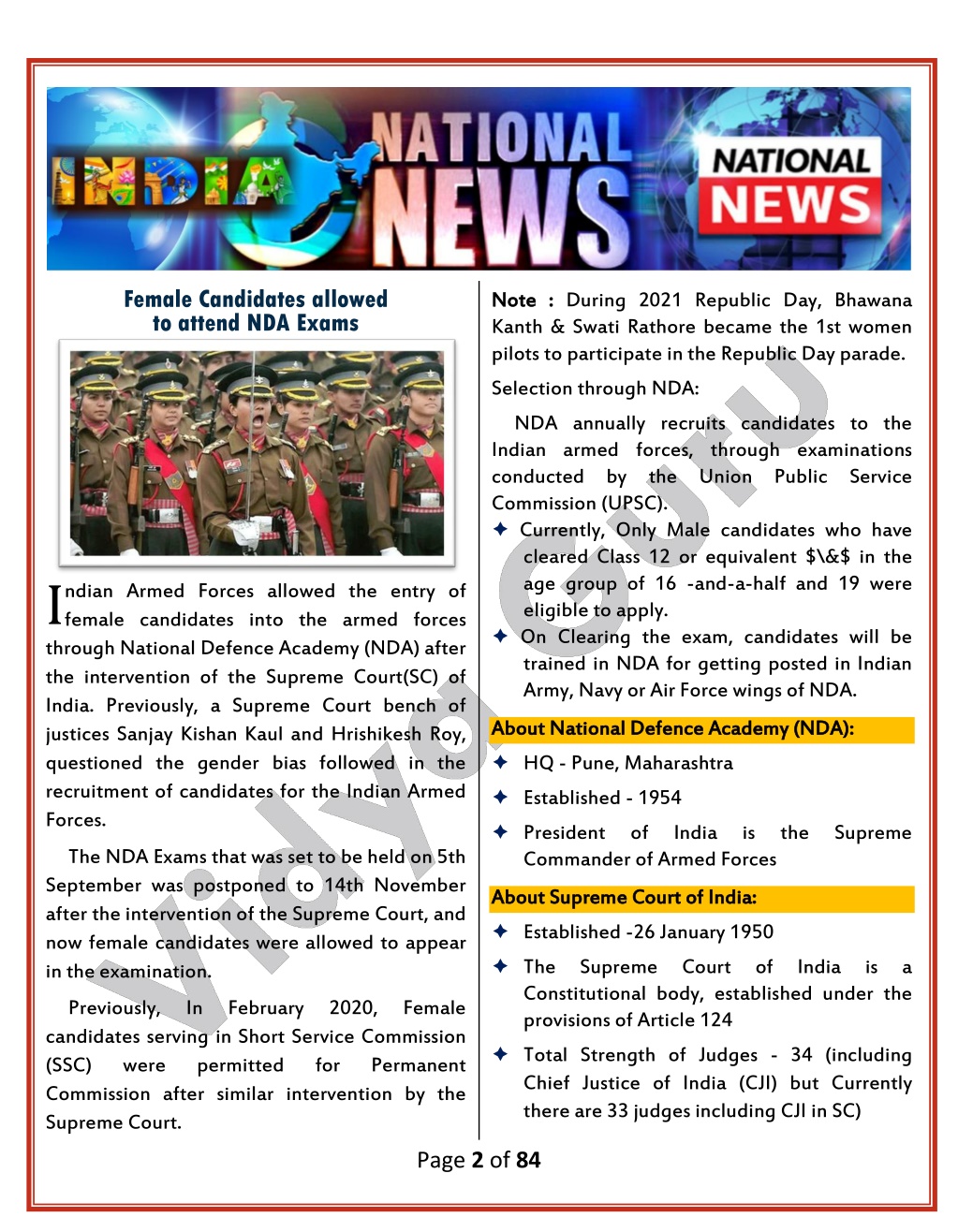 INDIA NATIONAL NEWS NATIONAL NEWS

Female Candidates allowed to attend NDA Exams

Indian Armed Forces allowed the entry of female candidates into the armed forces through National Defence Academy (NDA) after the intervention of the Supreme Court(SC) of India. Previously, a Supreme Court bench of justices Sanjay Kishan Kaul and Hrishikesh Roy, questioned the gender bias followed in the recruitment of candidates for the Indian Armed Forces.

The NDA Exams that was set to be held on 5th September was postponed to 14th November after the intervention of the Supreme Court, and now female candidates were allowed to appear in the examination.

Previously, In February 2020, Female candidates serving in Short Service Commission (SSC) were permitted for Permanent Commission after similar intervention by the Supreme Court.

Note : During 2021 Republic Day, Bhawana Kanth & Swati Rathore became the 1st women pilots to participate in the Republic Day parade.

Selection through NDA:

NDA annually recruits candidates to the Indian armed forces, through examinations conducted by the Union Public Service Commission (UPSC).

✦ Currently, Only Male candidates who have cleared Class 12 or equivalent $\&$ in the age group of 16 -and-a-half and 19 were eligible to apply.

✦ On Clearing the exam, candidates will be trained in NDA for getting posted in Indian Army, Navy or Air Force wings of NDA.

About National Defence Academy (NDA):

✦ HQ - Pune, Maharashtra

✦ Established - 1954

✦ President of India is the Supreme Commander of Armed Forces

About Supreme Court of India:

✦ Established -26 January 1950

✦ The Supreme Court of India is a Constitutional body, established under the provisions of Article 124

✦ Total Strength of Judges - 34 (including Chief Justice of India (CJI) but Currently there are 33 judges including CJI in SC)

Vidya Guru

Page 2 of 84